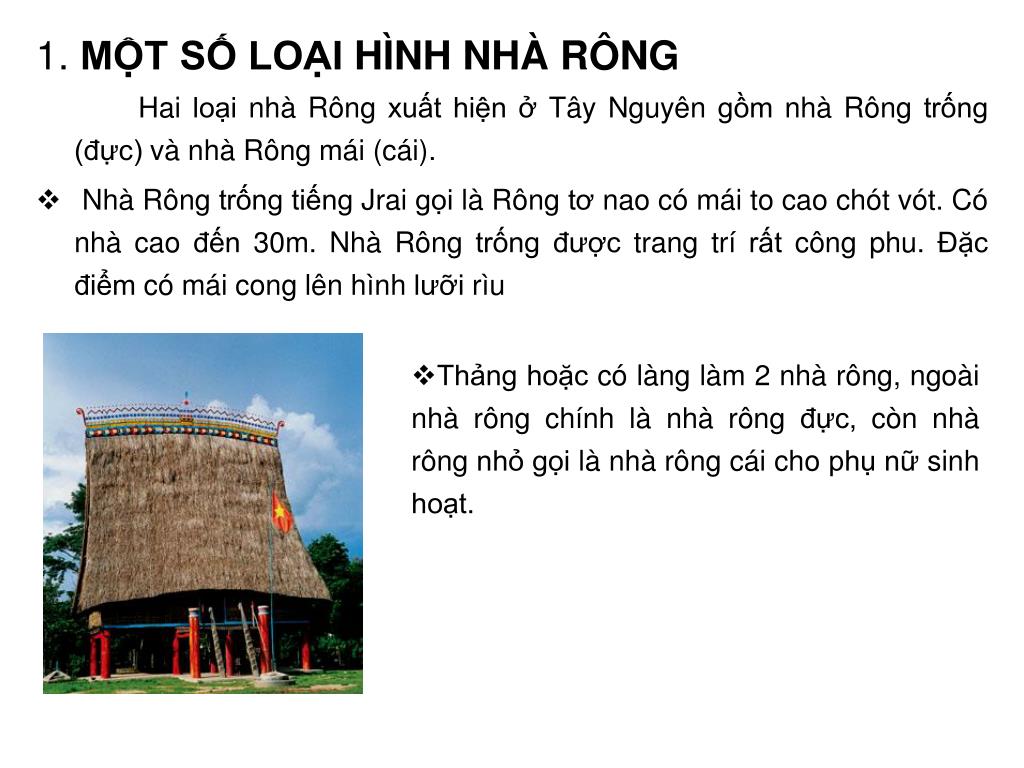 1. MỘT SỐ LOẠI HÌNH NHÀ RÔNG

Hai loại nhà Rông xuất hiện ở Tây Nguyên gồm nhà Rông trống (đực) và nhà Rông mái (cái).

❖ Nhà Rông trống tiếng Jrai gọi là Rông tơ nao có mái to cao chót vót. Có nhà cao đến 30m. Nhà Rông trống được trang trí rất công phu. Đặc điểm có mái cong lên hình lưỡi rìu

❖Thảng hoặc có làng làm 2 nhà rông, ngoài nhà rông chính là nhà rông đực, còn nhà rông nhỏ gọi là nhà rông cái cho phụ nữ sinh hoạt.